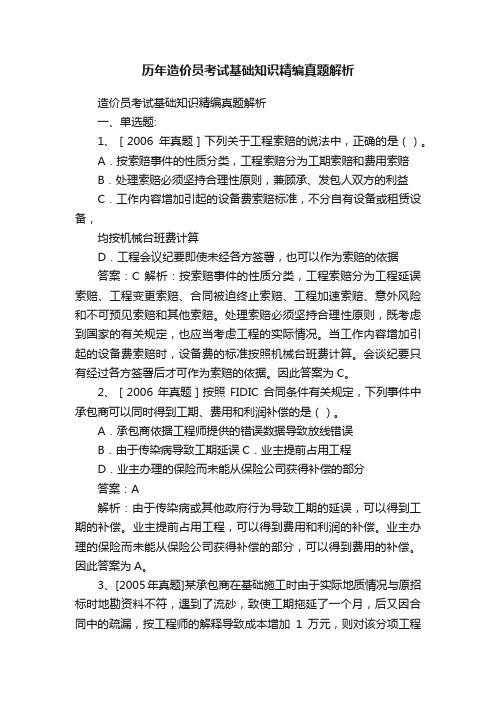 历年造价员考试基础知识精编真题解析

造价员考试基础知识精编真题解析

一、单选题:

1、［2006 年真题］下列关于工程索赔的说法中，正确的是（ ）。

A．按索赔事件的性质分类，工程索赔分为工期索赔和费用索赔

B．处理索赔必须坚持合理性原则，兼顾承、发包人双方的利益

C．工作内容增加引起的设备费索赔标准，不分自有设备或租赁设备，

均按机械台班费计算

D．工程会议纪要即使未经各方签署，也可以作为索赔的依据

答案：C 解析：按索赔事件的性质分类，工程索赔分为工程延误索赔、工程变更索赔、合同被迫终止索赔、工程加速索赔、意外风险和不可预见索赔和其他索赔。处理索赔必须坚持合理性原则，既考虑到国家的有关规定，也应当考虑工程的实际情况。当工作内容增加引起的设备费索赔时，设备费的标准按照机械台班费计算。会谈纪要只有经过各方签署后才可作为索赔的依据。因此答案为 C。

2、［2006 年真题］按照 FIDIC 合同条件有关规定，下列事件中承包商可以同时得到工期、费用和利润补偿的是（ ）。

A．承包商依据工程师提供的错误数据导致放线错误

B．由于传染病导致工期延误 C．业主提前占用工程

D．业主办理的保险而未能从保险公司获得补偿的部分

答案：A

解析：由于传染病或其他政府行为导致工期的延误，可以得到工期的补偿。业主提前占用工程，可以得到费用和利润的补偿。业主办理的保险而未能从保险公司获得补偿的部分，可以得到费用的补偿。因此答案为 A。

3、[2005 年真题]某承包商在基础施工时由于实际地质情况与原招标时地勘资料不符，遇到了流砂，致使工期拖延了一个月，后又因合同中的疏漏，按工程师的解释导致成本增加 1 万元，则对该分项工程